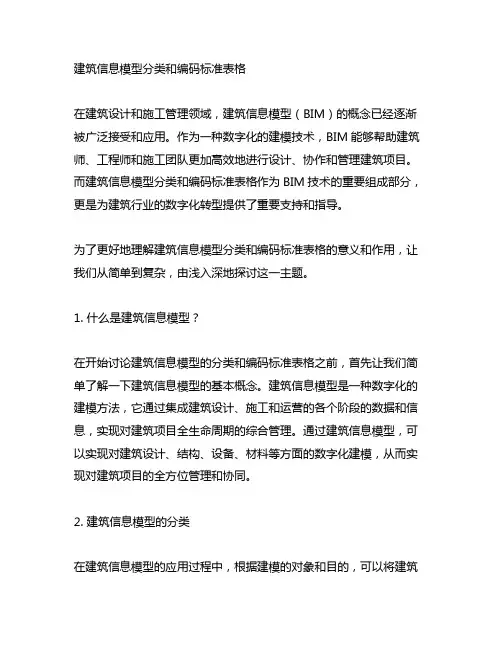 建筑信息模型分类和编码标准表格

在建筑设计和施工管理领域，建筑信息模型（BIM）的概念已经逐渐被广泛接受和应用。作为一种数字化的建模技术，BIM 能够帮助建筑师、工程师和施工团队更加高效地进行设计、协作和管理建筑项目。而建筑信息模型分类和编码标准表格作为 BIM 技术的重要组成部分，更是为建筑行业的数字化转型提供了重要支持和指导。

为了更好地理解建筑信息模型分类和编码标准表格的意义和作用，让我们从简单到复杂，由浅入深地探讨这一主题。

1. 什么是建筑信息模型？

在开始讨论建筑信息模型的分类和编码标准表格之前，首先让我们简单了解一下建筑信息模型的基本概念。建筑信息模型是一种数字化的建模方法，它通过集成建筑设计、施工和运营的各个阶段的数据和信息，实现对建筑项目全生命周期的综合管理。通过建筑信息模型，可以实现对建筑设计、结构、设备、材料等方面的数字化建模，从而实现对建筑项目的全方位管理和协同。

2. 建筑信息模型的分类

在建筑信息模型的应用过程中，根据建模的对象和目的，可以将建筑